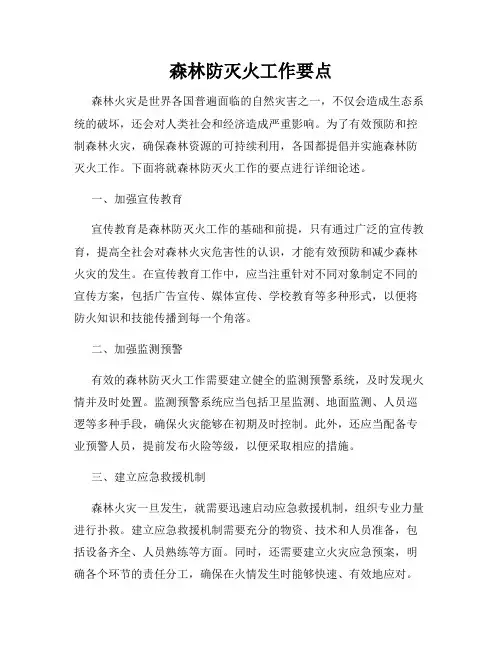 森林防灭火工作要点

森林火灾是世界各国普遍面临的自然灾害之一，不仅会造成生态系统的破坏，还会对人类社会和经济造成严重影响。为了有效预防和控制森林火灾，确保森林资源的可持续利用，各国都提倡并实施森林防灭火工作。下面将就森林防灭火工作的要点进行详细论述。

一、加强宣传教育

宣传教育是森林防灭火工作的基础和前提，只有通过广泛的宣传教育，提高全社会对森林火灾危害性的认识，才能有效预防和减少森林火灾的发生。在宣传教育工作中，应当注重针对不同对象制定不同的宣传方案，包括广告宣传、媒体宣传、学校教育等多种形式，以便将防火知识和技能传播到每一个角落。

二、加强监测预警

有效的森林防灭火工作需要建立健全的监测预警系统，及时发现火情并及时处置。监测预警系统应当包括卫星监测、地面监测、人员巡逻等多种手段，确保火灾能够在初期及时控制。此外，还应当配备专业预警人员，提前发布火险等级，以便采取相应的措施。

三、建立应急救援机制

森林火灾一旦发生，就需要迅速启动应急救援机制，组织专业力量进行扑救。建立应急救援机制需要充分的物资、技术和人员准备，包括设备齐全、人员熟练等方面。同时，还需要建立火灾应急预案，明确各个环节的责任分工，确保在火情发生时能够快速、有效地应对。